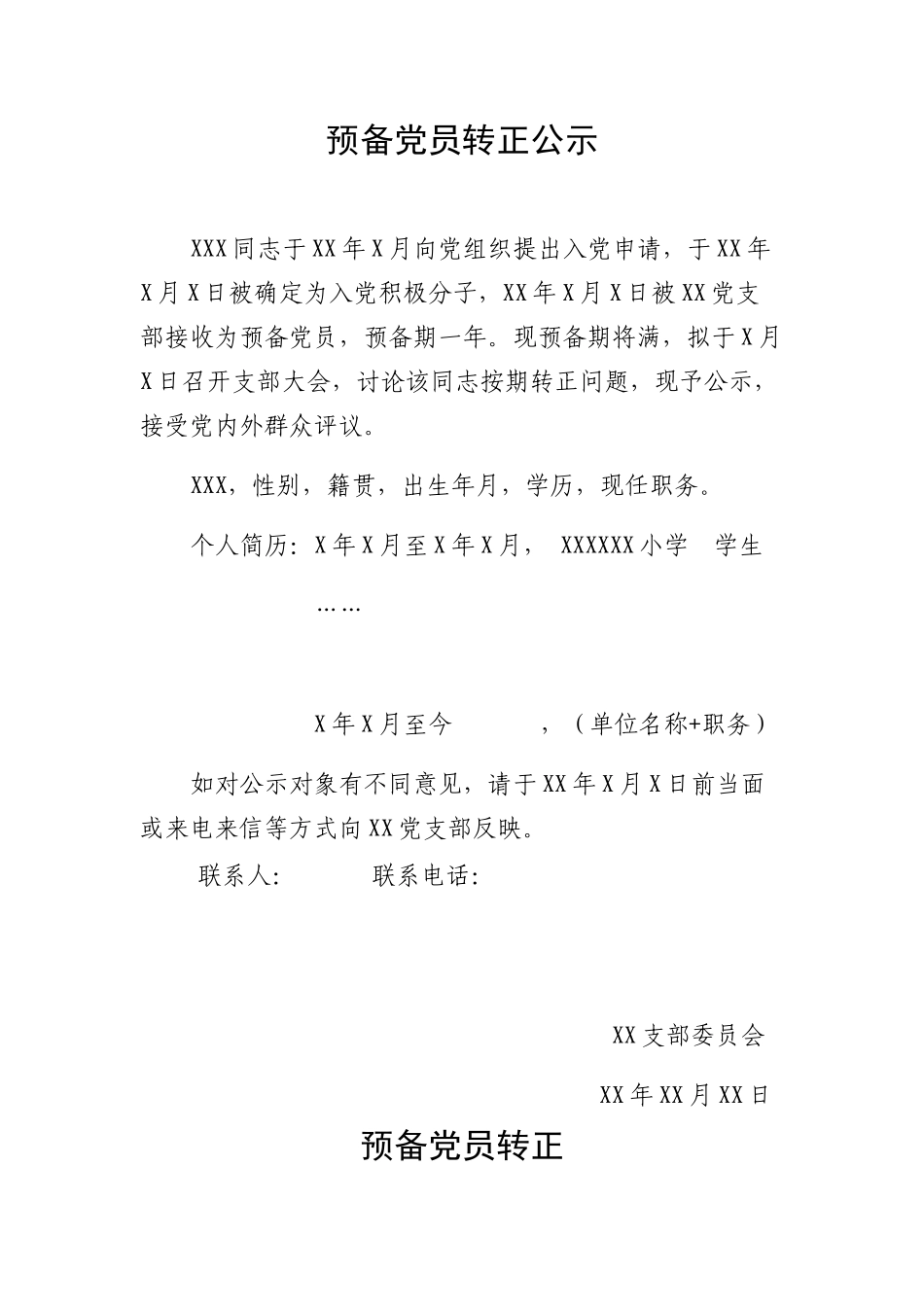 预备党员转正公示

XXX同志于XX年X月向党组织提出入党申请，于XX年X月X日被确定为入党积极分子，XX年X月X日被XX党支部接收为预备党员，预备期一年。现预备期将满，拟于X月X日召开支部大会，讨论该同志按期转正问题，现予公示，接受党内外群众评议。

XXX，性别，籍贯，出生年月，学历，现任职务。

个人简历：X年X月至X年X月， XXXXXX小学 学生

……

X年X月至今 ，（单位名称+职务）

如对公示对象有不同意见，请于XX年X月X日前当面或来电来信等方式向XX党支部反映。

联系人： 联系电话：

XX支部委员会

XX年XX月XX日

预备党员转正